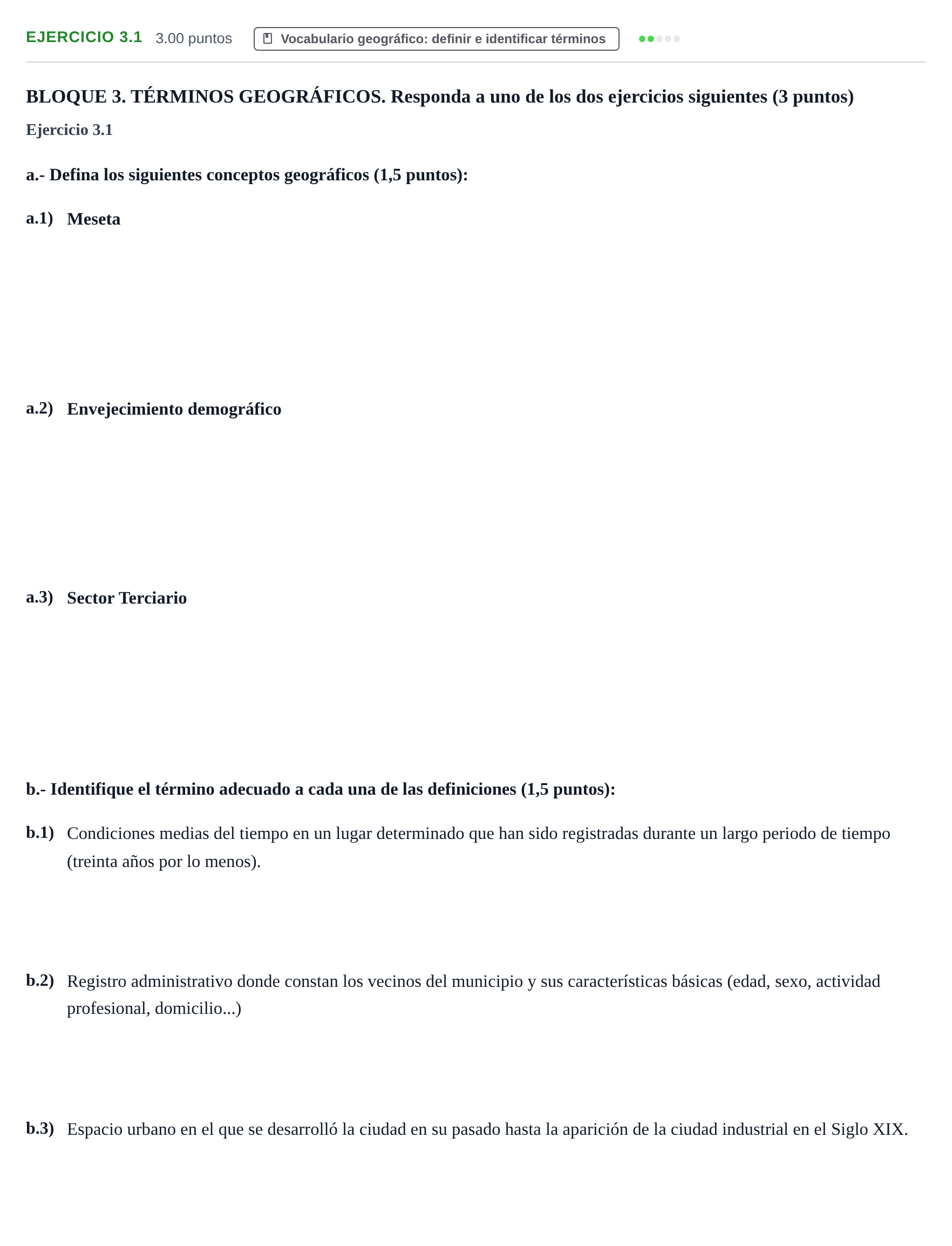 EJERCICIO 3.1 3.00 puntos Vocabulario geográfico: definir e identificar términos

BLOQUE 3. TÉRMINOS GEOGRÁFICOS. Responda a uno de los dos ejercicios siguientes (3 puntos)

Ejercicio 3.1

a.- Defina los siguientes conceptos geográficos (1,5 puntos):

a.1) Meseta

a.2) Envejecimiento demográfico

a.3) Sector Terciario

b.- Identifique el término adecuado a cada una de las definiciones (1,5 puntos):

b.1) Condiciones medias del tiempo en un lugar determinado que han sido registradas durante un largo periodo de tiempo (treinta años por lo menos).

b.2) Registro administrativo donde constan los vecinos del municipio y sus características básicas (edad, sexo, actividad profesional, domicilio...)

b.3) Espacio urbano en el que se desarrolló la ciudad en su pasado hasta la aparición de la ciudad industrial en el Siglo XIX.